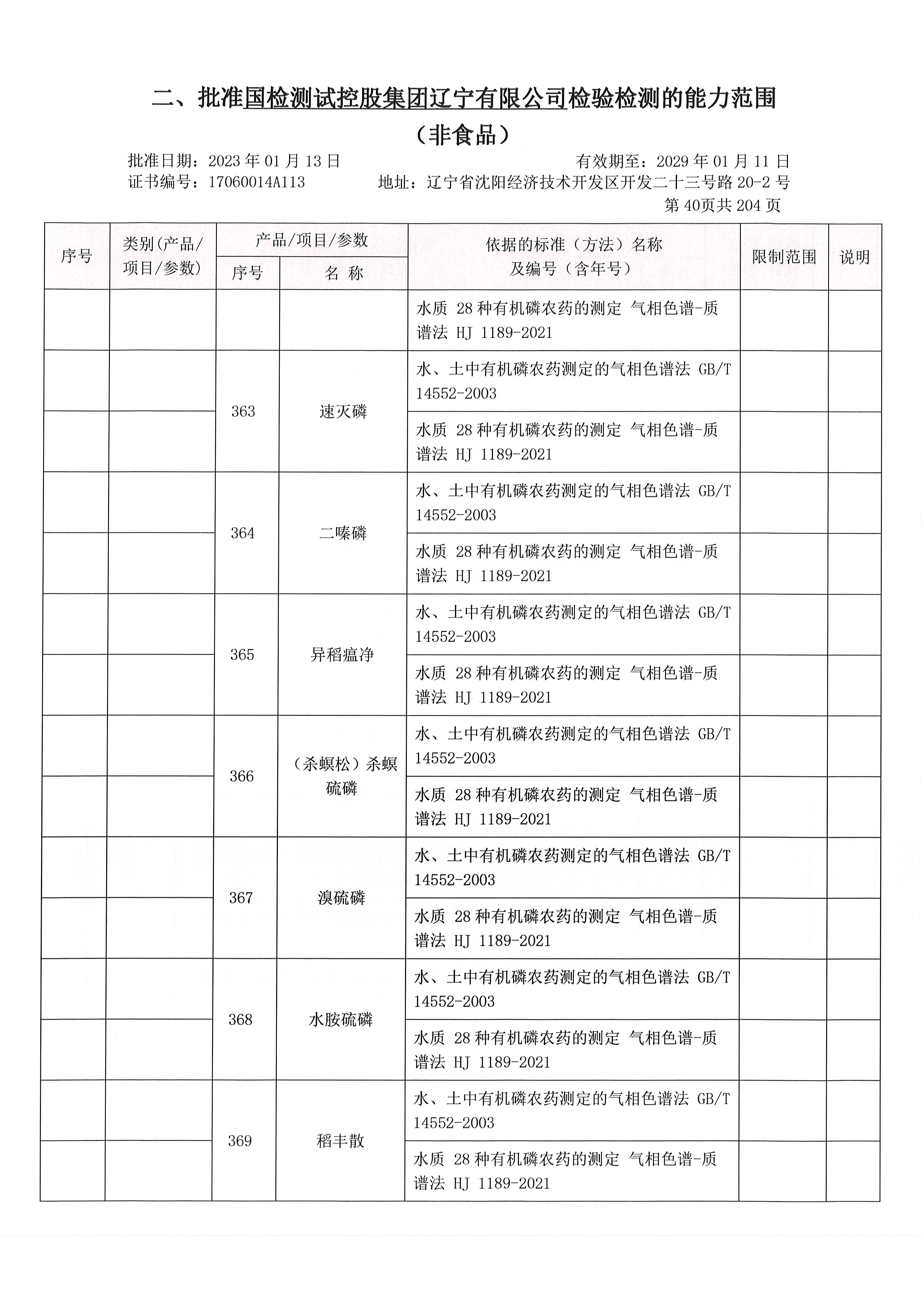 二、批准国检测试控股集团辽宁有限公司检验检测的能力范围

（非食品）

批准日期：2023 年 01 月 13 日　　有效期至：2029 年 01 月 11 日

证书编号：17060014A113　　地址：辽宁省沈阳经济技术开发区开发二十三号路 20-2 号

第 40页共 204 页

| 序号 | 类别(产品/项目/参数) | 产品/项目/参数 序号 | 产品/项目/参数 名 称 | 依据的标准（方法）名称及编号（含年号） | 限制范围 | 说明 |
|---|---|---|---|---|---|---|
| | | | | 水质 28 种有机磷农药的测定 气相色谱-质谱法 HJ 1189-2021 | | |
| | | 363 | 速灭磷 | 水、土中有机磷农药测定的气相色谱法 GB/T 14552-2003 | | |
| | | | | 水质 28 种有机磷农药的测定 气相色谱-质谱法 HJ 1189-2021 | | |
| | | 364 | 二嗪磷 | 水、土中有机磷农药测定的气相色谱法 GB/T 14552-2003 | | |
| | | | | 水质 28 种有机磷农药的测定 气相色谱-质谱法 HJ 1189-2021 | | |
| | | 365 | 异稻瘟净 | 水、土中有机磷农药测定的气相色谱法 GB/T 14552-2003 | | |
| | | | | 水质 28 种有机磷农药的测定 气相色谱-质谱法 HJ 1189-2021 | | |
| | | 366 | （杀螟松）杀螟硫磷 | 水、土中有机磷农药测定的气相色谱法 GB/T 14552-2003 | | |
| | | | | 水质 28 种有机磷农药的测定 气相色谱-质谱法 HJ 1189-2021 | | |
| | | 367 | 溴硫磷 | 水、土中有机磷农药测定的气相色谱法 GB/T 14552-2003 | | |
| | | | | 水质 28 种有机磷农药的测定 气相色谱-质谱法 HJ 1189-2021 | | |
| | | 368 | 水胺硫磷 | 水、土中有机磷农药测定的气相色谱法 GB/T 14552-2003 | | |
| | | | | 水质 28 种有机磷农药的测定 气相色谱-质谱法 HJ 1189-2021 | | |
| | | 369 | 稻丰散 | 水、土中有机磷农药测定的气相色谱法 GB/T 14552-2003 | | |
| | | | | 水质 28 种有机磷农药的测定 气相色谱-质谱法 HJ 1189-2021 | | |